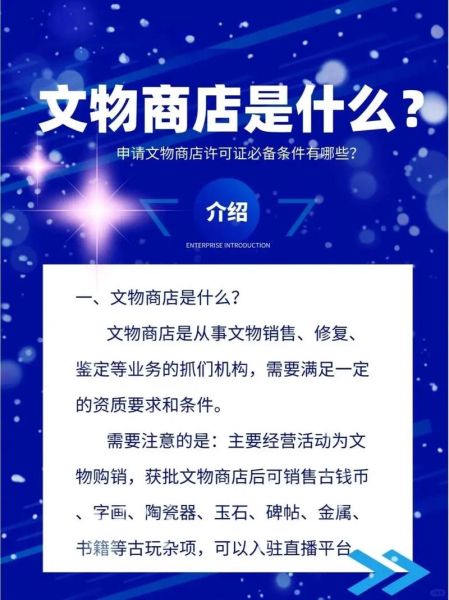 文物商店是什么？

申请文物商店许可证必备条件有哪些？

介绍

ENTERPRISE INTRODUCTION

一、文物商店是什么？

文物商店是从事文物销售、修复、鉴定等业务的抓们机构，需要满足一定的资质要求和条件。

需要注意的是：主要经营活动为文物购销，获批文物商店后可销售古钱币、字画、陶瓷器、玉石、碑帖、金属、书籍等古玩杂项，可以入驻直播平台